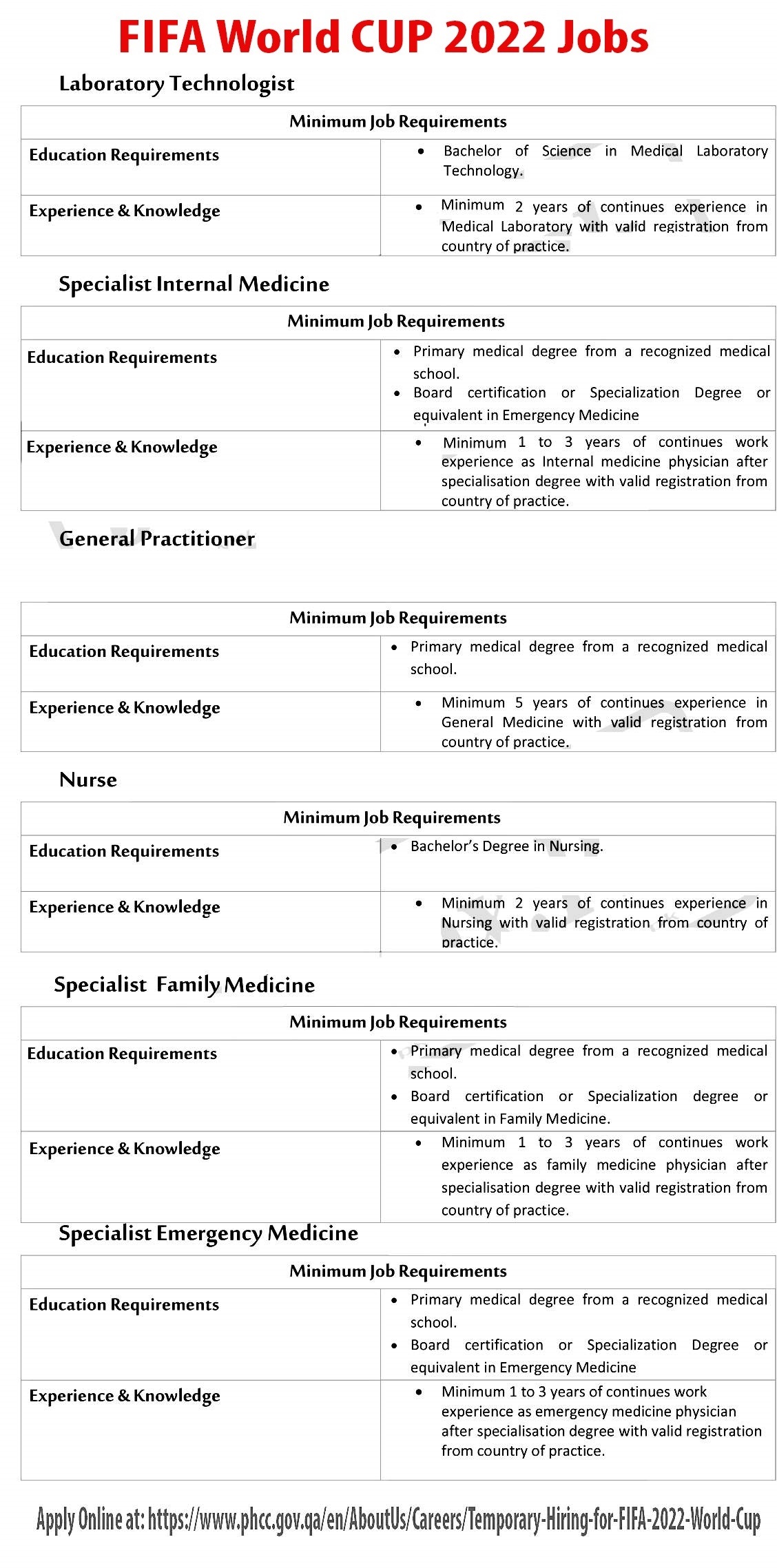 FIFA World CUP 2022 Jobs

Laboratory Technologist

| Minimum Job Requirements | |
|---|---|
| Education Requirements | • Bachelor of Science in Medical Laboratory Technology. |
| Experience & Knowledge | • Minimum 2 years of continues experience in Medical Laboratory with valid registration from country of practice. |

Specialist Internal Medicine

| Minimum Job Requirements | |
|---|---|
| Education Requirements | • Primary medical degree from a recognized medical school. • Board certification or Specialization Degree or equivalent in Emergency Medicine |
| Experience & Knowledge | • Minimum 1 to 3 years of continues work experience as Internal medicine physician after specialisation degree with valid registration from country of practice. |

General Practitioner

| Minimum Job Requirements | |
|---|---|
| Education Requirements | • Primary medical degree from a recognized medical school. |
| Experience & Knowledge | • Minimum 5 years of continues experience in General Medicine with valid registration from country of practice. |

Nurse

| Minimum Job Requirements | |
|---|---|
| Education Requirements | • Bachelor's Degree in Nursing. |
| Experience & Knowledge | • Minimum 2 years of continues experience in Nursing with valid registration from country of practice. |

Specialist Family Medicine

| Minimum Job Requirements | |
|---|---|
| Education Requirements | • Primary medical degree from a recognized medical school. • Board certification or Specialization degree or equivalent in Family Medicine. |
| Experience & Knowledge | • Minimum 1 to 3 years of continues work experience as family medicine physician after specialisation degree with valid registration from country of practice. |

Specialist Emergency Medicine

| Minimum Job Requirements | |
|---|---|
| Education Requirements | • Primary medical degree from a recognized medical school. • Board certification or Specialization Degree or equivalent in Emergency Medicine |
| Experience & Knowledge | • Minimum 1 to 3 years of continues work experience as emergency medicine physician after specialisation degree with valid registration from country of practice. |

Apply Online at: https://www.phcc.gov.qa/en/AboutUs/Careers/Temporary-Hiring-for-FIFA-2022-World-Cup